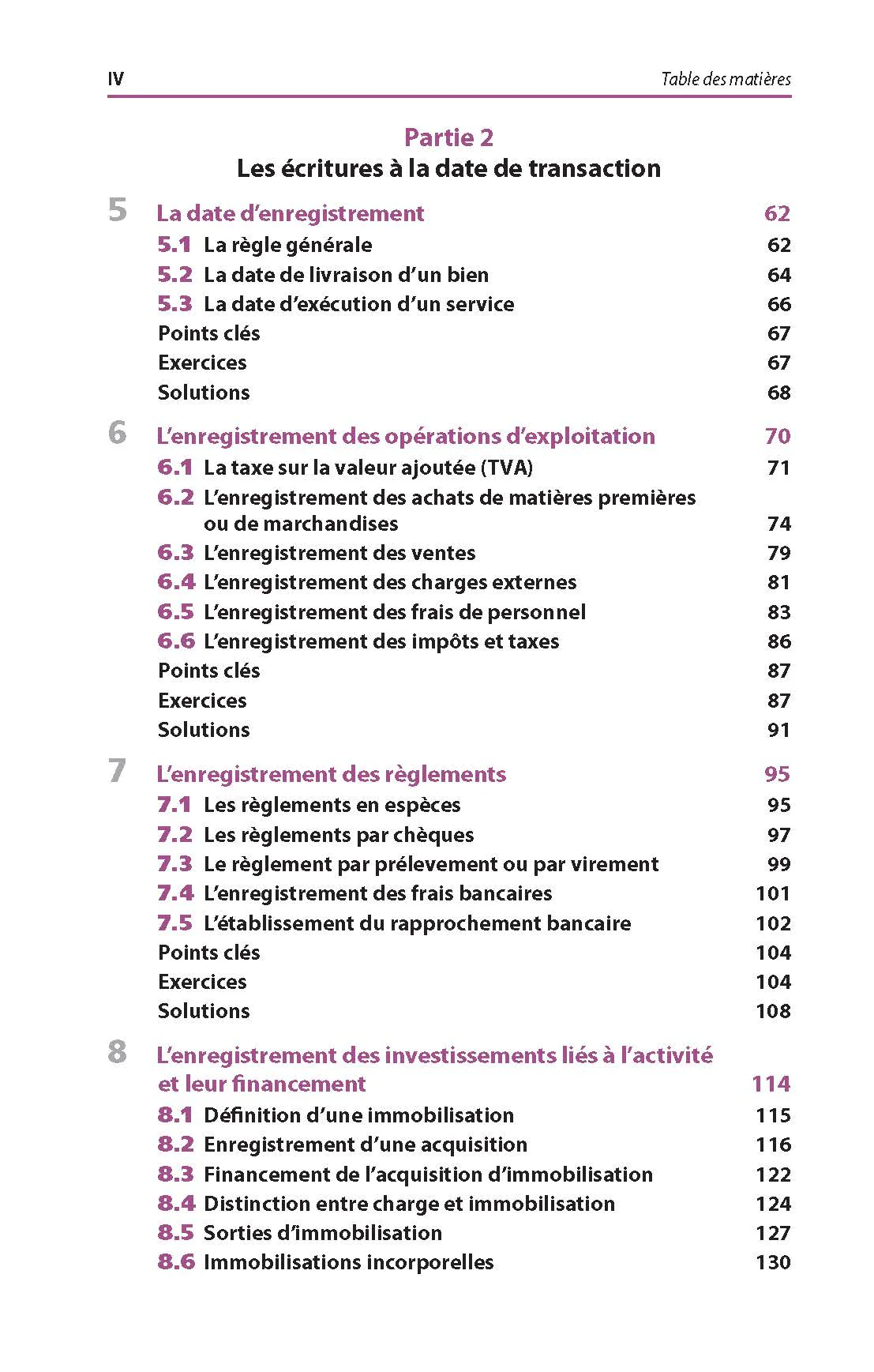 IV Table des matières

Partie 2
Les écritures à la date de transaction

5 La date d'enregistrement 62
5.1 La règle générale 62
5.2 La date de livraison d'un bien 64
5.3 La date d'exécution d'un service 66
Points clés 67
Exercices 67
Solutions 68

6 L'enregistrement des opérations d'exploitation 70
6.1 La taxe sur la valeur ajoutée (TVA) 71
6.2 L'enregistrement des achats de matières premières ou de marchandises 74
6.3 L'enregistrement des ventes 79
6.4 L'enregistrement des charges externes 81
6.5 L'enregistrement des frais de personnel 83
6.6 L'enregistrement des impôts et taxes 86
Points clés 87
Exercices 87
Solutions 91

7 L'enregistrement des règlements 95
7.1 Les règlements en espèces 95
7.2 Les règlements par chèques 97
7.3 Le règlement par prélevement ou par virement 99
7.4 L'enregistrement des frais bancaires 101
7.5 L'établissement du rapprochement bancaire 102
Points clés 104
Exercices 104
Solutions 108

8 L'enregistrement des investissements liés à l'activité et leur financement 114
8.1 Définition d'une immobilisation 115
8.2 Enregistrement d'une acquisition 116
8.3 Financement de l'acquisition d'immobilisation 122
8.4 Distinction entre charge et immobilisation 124
8.5 Sorties d'immobilisation 127
8.6 Immobilisations incorporelles 130